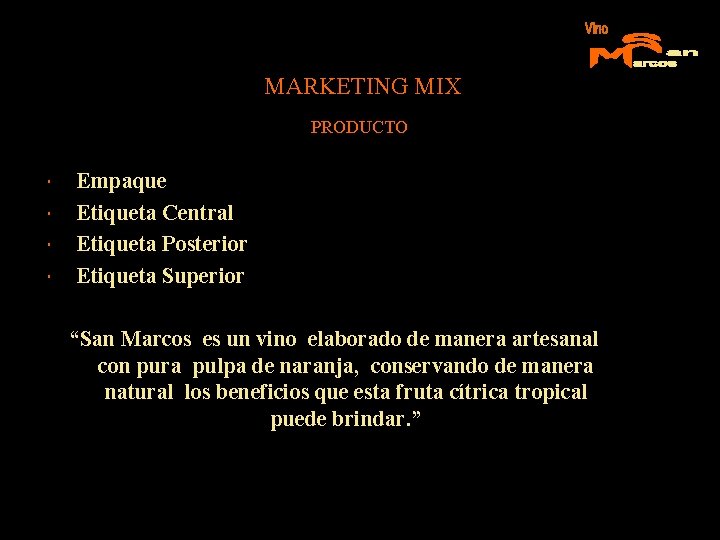 Vino
San
Marcos

MARKETING MIX

PRODUCTO

· Empaque
· Etiqueta Central
· Etiqueta Posterior
· Etiqueta Superior

“San Marcos es un vino elaborado de manera artesanal con pura pulpa de naranja, conservando de manera natural los beneficios que esta fruta cítrica tropical puede brindar.”